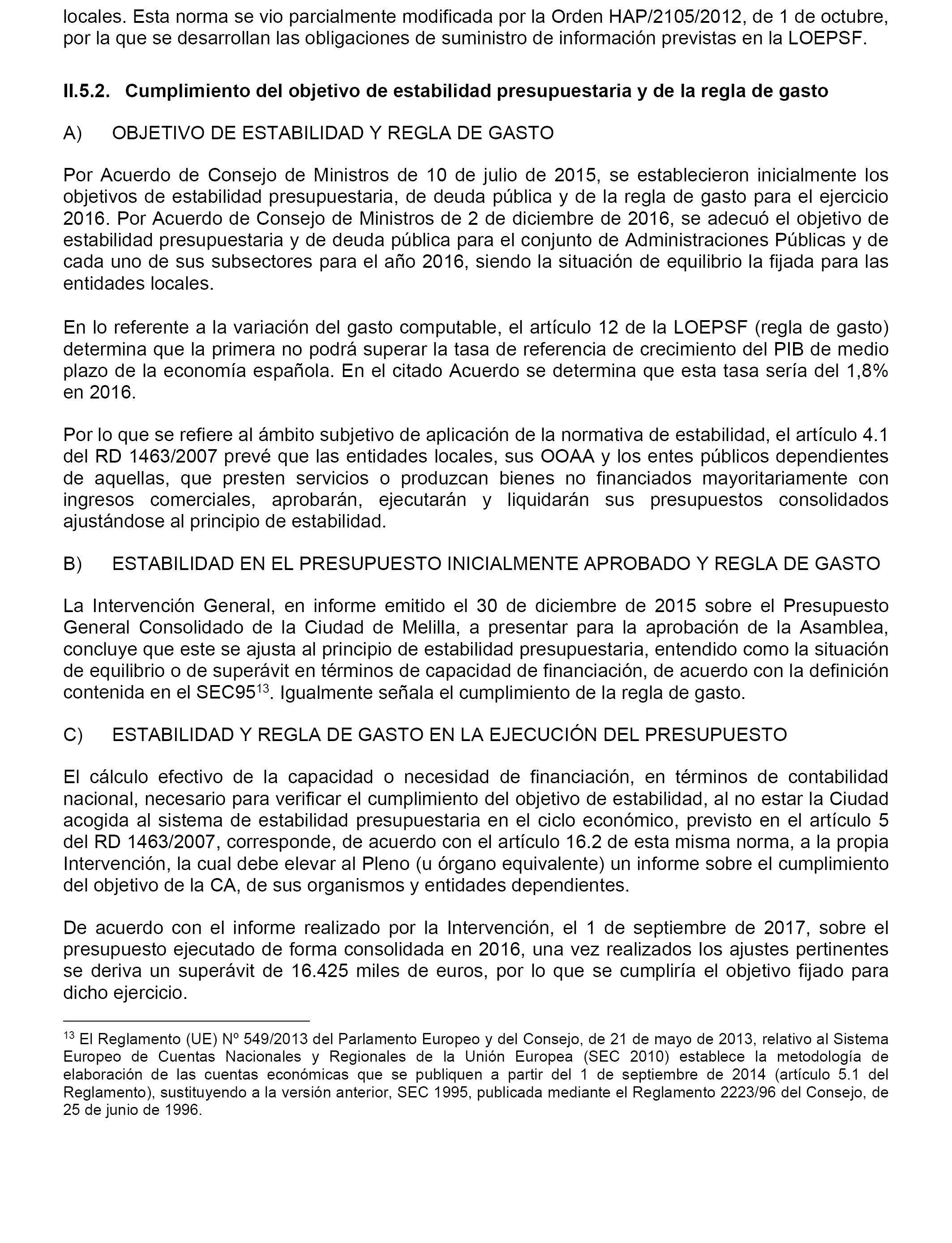 locales. Esta norma se vio parcialmente modificada por la Orden HAP/2105/2012, de 1 de octubre, por la que se desarrollan las obligaciones de suministro de información previstas en la LOEPSF.

II.5.2. Cumplimiento del objetivo de estabilidad presupuestaria y de la regla de gasto

A) OBJETIVO DE ESTABILIDAD Y REGLA DE GASTO

Por Acuerdo de Consejo de Ministros de 10 de julio de 2015, se establecieron inicialmente los objetivos de estabilidad presupuestaria, de deuda pública y de la regla de gasto para el ejercicio 2016. Por Acuerdo de Consejo de Ministros de 2 de diciembre de 2016, se adecuó el objetivo de estabilidad presupuestaria y de deuda pública para el conjunto de Administraciones Públicas y de cada uno de sus subsectores para el año 2016, siendo la situación de equilibrio la fijada para las entidades locales.

En lo referente a la variación del gasto computable, el artículo 12 de la LOEPSF (regla de gasto) determina que la primera no podrá superar la tasa de referencia de crecimiento del PIB de medio plazo de la economía española. En el citado Acuerdo se determina que esta tasa sería del 1,8% en 2016.

Por lo que se refiere al ámbito subjetivo de aplicación de la normativa de estabilidad, el artículo 4.1 del RD 1463/2007 prevé que las entidades locales, sus OOAA y los entes públicos dependientes de aquellas, que presten servicios o produzcan bienes no financiados mayoritariamente con ingresos comerciales, aprobarán, ejecutarán y liquidarán sus presupuestos consolidados ajustándose al principio de estabilidad.

B) ESTABILIDAD EN EL PRESUPUESTO INICIALMENTE APROBADO Y REGLA DE GASTO

La Intervención General, en informe emitido el 30 de diciembre de 2015 sobre el Presupuesto General Consolidado de la Ciudad de Melilla, a presentar para la aprobación de la Asamblea, concluye que este se ajusta al principio de estabilidad presupuestaria, entendido como la situación de equilibrio o de superávit en términos de capacidad de financiación, de acuerdo con la definición contenida en el SEC95$^{13}$. Igualmente señala el cumplimiento de la regla de gasto.

C) ESTABILIDAD Y REGLA DE GASTO EN LA EJECUCIÓN DEL PRESUPUESTO

El cálculo efectivo de la capacidad o necesidad de financiación, en términos de contabilidad nacional, necesario para verificar el cumplimiento del objetivo de estabilidad, al no estar la Ciudad acogida al sistema de estabilidad presupuestaria en el ciclo económico, previsto en el artículo 5 del RD 1463/2007, corresponde, de acuerdo con el artículo 16.2 de esta misma norma, a la propia Intervención, la cual debe elevar al Pleno (u órgano equivalente) un informe sobre el cumplimiento del objetivo de la CA, de sus organismos y entidades dependientes.

De acuerdo con el informe realizado por la Intervención, el 1 de septiembre de 2017, sobre el presupuesto ejecutado de forma consolidada en 2016, una vez realizados los ajustes pertinentes se deriva un superávit de 16.425 miles de euros, por lo que se cumpliría el objetivo fijado para dicho ejercicio.

$^{13}$ El Reglamento (UE) Nº 549/2013 del Parlamento Europeo y del Consejo, de 21 de mayo de 2013, relativo al Sistema Europeo de Cuentas Nacionales y Regionales de la Unión Europea (SEC 2010) establece la metodología de elaboración de las cuentas económicas que se publiquen a partir del 1 de septiembre de 2014 (artículo 5.1 del Reglamento), sustituyendo a la versión anterior, SEC 1995, publicada mediante el Reglamento 2223/96 del Consejo, de 25 de junio de 1996.